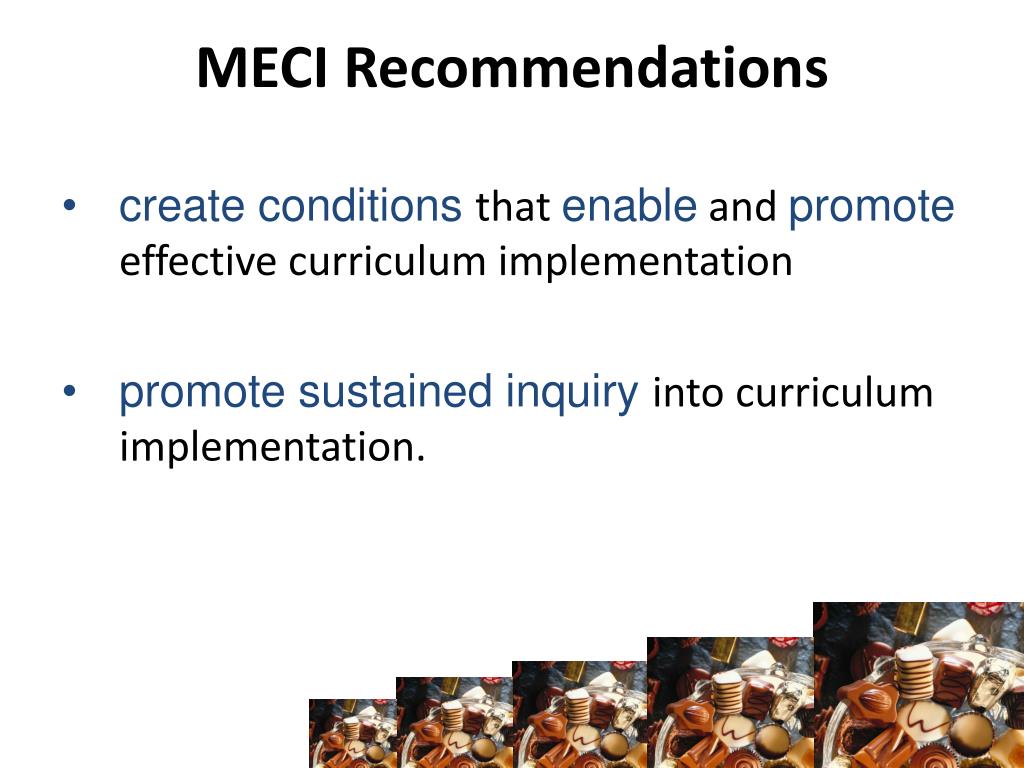 MECI Recommendations

• create conditions that enable and promote effective curriculum implementation

• promote sustained inquiry into curriculum implementation.